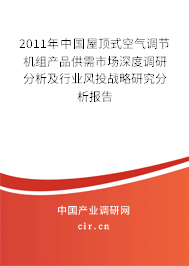 2011年中国屋顶式空气调节机组产品供需市场深度调研分析及行业风投战略研究分析报告

中国产业调研网

cir.cn